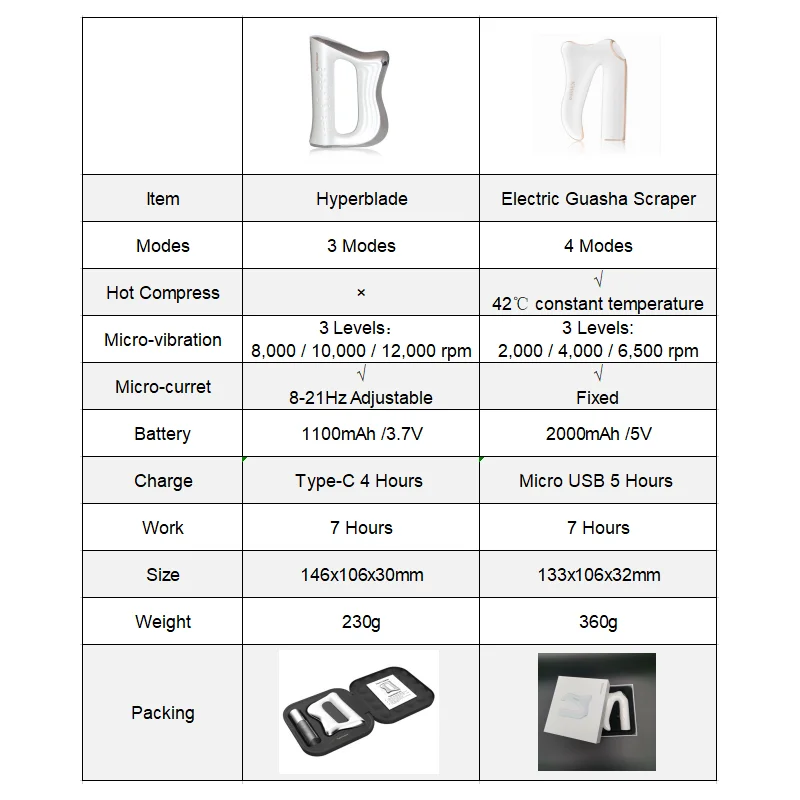 | | | |
|---|---|---|
| Item | Hyperblade | Electric Guasha Scraper |
| Modes | 3 Modes | 4 Modes |
| Hot Compress | × | √ 42℃ constant temperature |
| Micro-vibration | 3 Levels： 8,000 / 10,000 / 12,000 rpm | 3 Levels: 2,000 / 4,000 / 6,500 rpm |
| Micro-curret | √ 8-21Hz Adjustable | √ Fixed |
| Battery | 1100mAh /3.7V | 2000mAh /5V |
| Charge | Type-C 4 Hours | Micro USB 5 Hours |
| Work | 7 Hours | 7 Hours |
| Size | 146x106x30mm | 133x106x32mm |
| Weight | 230g | 360g |
| Packing | | |